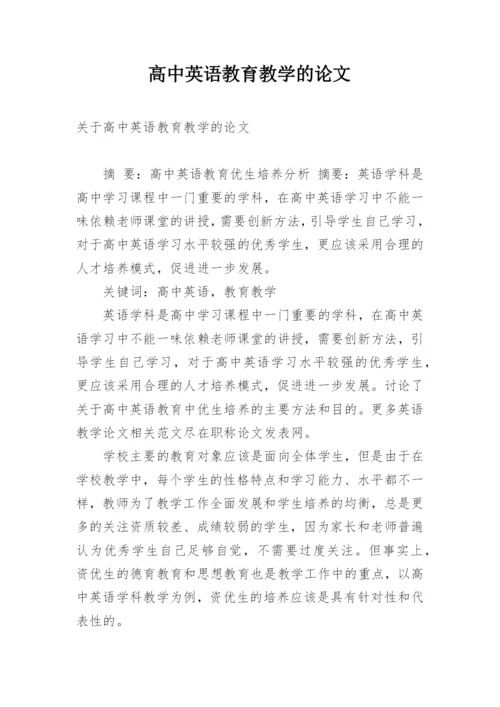 高中英语教育教学的论文

关于高中英语教育教学的论文

摘 要：高中英语教育优生培养分析 摘要：英语学科是高中学习课程中一门重要的学科，在高中英语学习中不能一味依赖老师课堂的讲授，需要创新方法，引导学生自己学习，对于高中英语学习水平较强的优秀学生，更应该采用合理的人才培养模式，促进进一步发展。

关键词：高中英语，教育教学

英语学科是高中学习课程中一门重要的学科，在高中英语学习中不能一味依赖老师课堂的讲授，需要创新方法，引导学生自己学习，对于高中英语学习水平较强的优秀学生，更应该采用合理的人才培养模式，促进进一步发展。讨论了关于高中英语教育中优生培养的主要方法和目的。更多英语教学论文相关范文尽在职称论文发表网。

学校主要的教育对象应该是面向全体学生，但是由于在学校教学中，每个学生的性格特点和学习能力、水平都不一样，教师为了教学工作全面发展和学生培养的均衡，总是更多的关注资质较差、成绩较弱的学生，因为家长和老师普遍认为优秀学生自己足够自觉，不需要过度关注。但事实上，资优生的德育教育和思想教育也是教学工作中的重点，以高中英语学科教学为例，资优生的培养应该是具有针对性和代表性的。